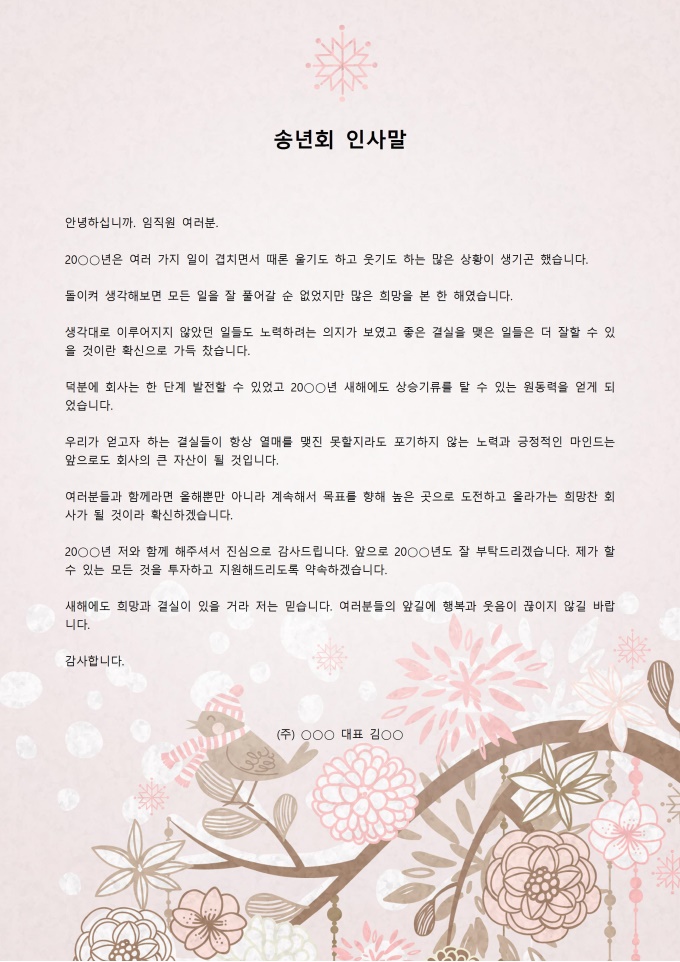 송년회 인사말

안녕하십니까. 임직원 여러분.

20○○년은 여러 가지 일이 겹치면서 때론 울기도 하고 웃기도 하는 많은 상황이 생기곤 했습니다.

돌이켜 생각해보면 모든 일을 잘 풀어갈 순 없었지만 많은 희망을 본 한 해였습니다.

생각대로 이루어지지 않았던 일들도 노력하려는 의지가 보였고 좋은 결실을 맺은 일들은 더 잘할 수 있을 것이란 확신으로 가득 찼습니다.

덕분에 회사는 한 단계 발전할 수 있었고 20○○년 새해에도 상승기류를 탈 수 있는 원동력을 얻게 되었습니다.

우리가 얻고자 하는 결실들이 항상 열매를 맺진 못할지라도 포기하지 않는 노력과 긍정적인 마인드는 앞으로도 회사의 큰 자산이 될 것입니다.

여러분들과 함께라면 올해뿐만 아니라 계속해서 목표를 향해 높은 곳으로 도전하고 올라가는 희망찬 회사가 될 것이라 확신하겠습니다.

20○○년 저와 함께 해주셔서 진심으로 감사드립니다. 앞으로 20○○년도 잘 부탁드리겠습니다. 제가 할 수 있는 모든 것을 투자하고 지원해드리도록 약속하겠습니다.

새해에도 희망과 결실이 있을 거라 저는 믿습니다. 여러분들의 앞길에 행복과 웃음이 끊이지 않길 바랍니다.

감사합니다.

(주) ○○○ 대표 김○○